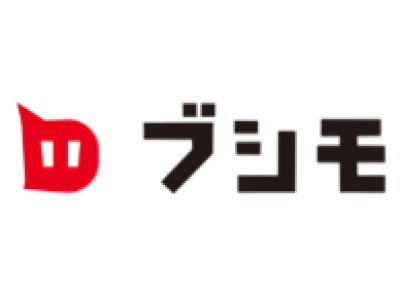 ブシモ